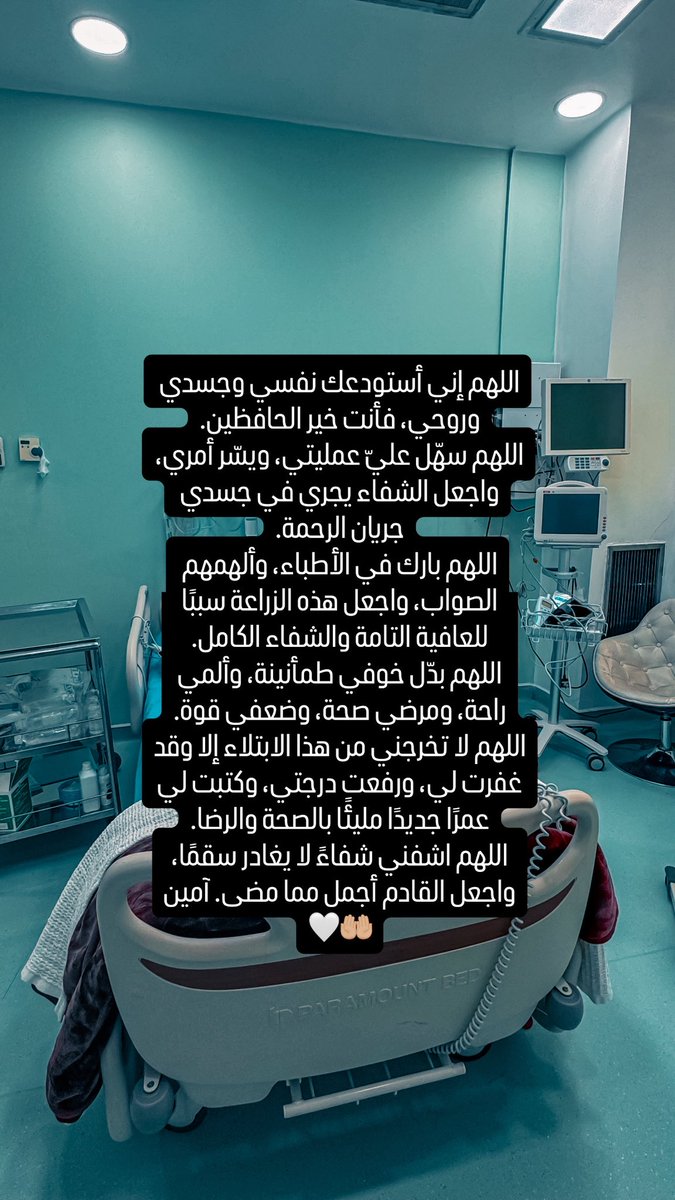 اللهم إني أستودعك نفسي وجسدي وروحي، فأنت خير الحافظين.
اللهم سهّل عليّ عمليتي، ويسّر أمري، واجعل الشفاء يجري في جسدي جريان الرحمة.
اللهم بارك في الأطباء، وألهمهم الصواب، واجعل هذه الزراعة سببًا للعافية التامة والشفاء الكامل.
اللهم بدّل خوفي طمأنينة، وألمي راحة، ومرضي صحة، وضعفي قوة.
اللهم لا تخرجني من هذا الابتلاء إلا وقد غفرت لي، ورفعت درجتي، وكتبت لي عمرًا جديدًا مليئًا بالصحة والرضا.
اللهم اشفني شفاءً لا يغادر سقمًا، واجعل القادم أجمل مما مضى. آمين 🤲🏼🤍

PARAMOUNT BED